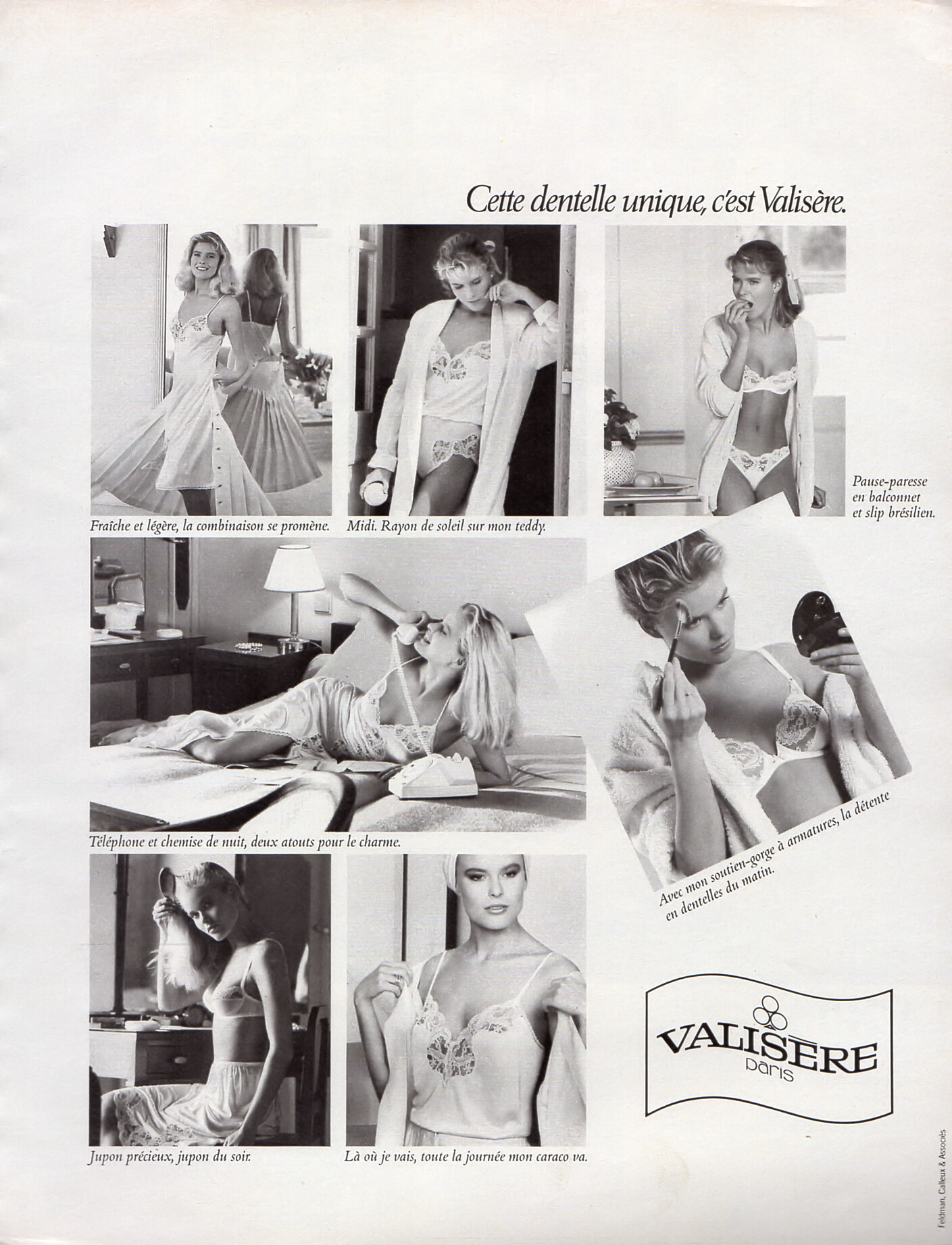 Cette dentelle unique, c'est Valisère.

Fraîche et légère, la combinaison se promène.

Midi. Rayon de soleil sur mon teddy.

Pause-paresse
en balconnet
et slip brésilien.

Téléphone et chemise de nuit, deux atouts pour le charme.

Avec mon soutien-gorge à armatures, la détente en dentelles du matin.

Jupon précieux, jupon du soir.

Là où je vais, toute la journée mon caraco va.

VALISÈRE
paris

Feldman, Calleux & Associés